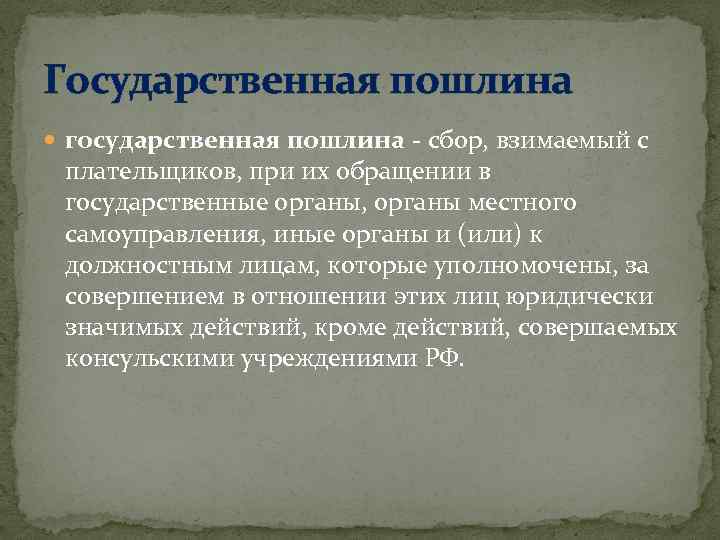 Государственная пошлина

государственная пошлина - сбор, взимаемый с плательщиков, при их обращении в государственные органы, органы местного самоуправления, иные органы и (или) к должностным лицам, которые уполномочены, за совершением в отношении этих лиц юридически значимых действий, кроме действий, совершаемых консульскими учреждениями РФ.